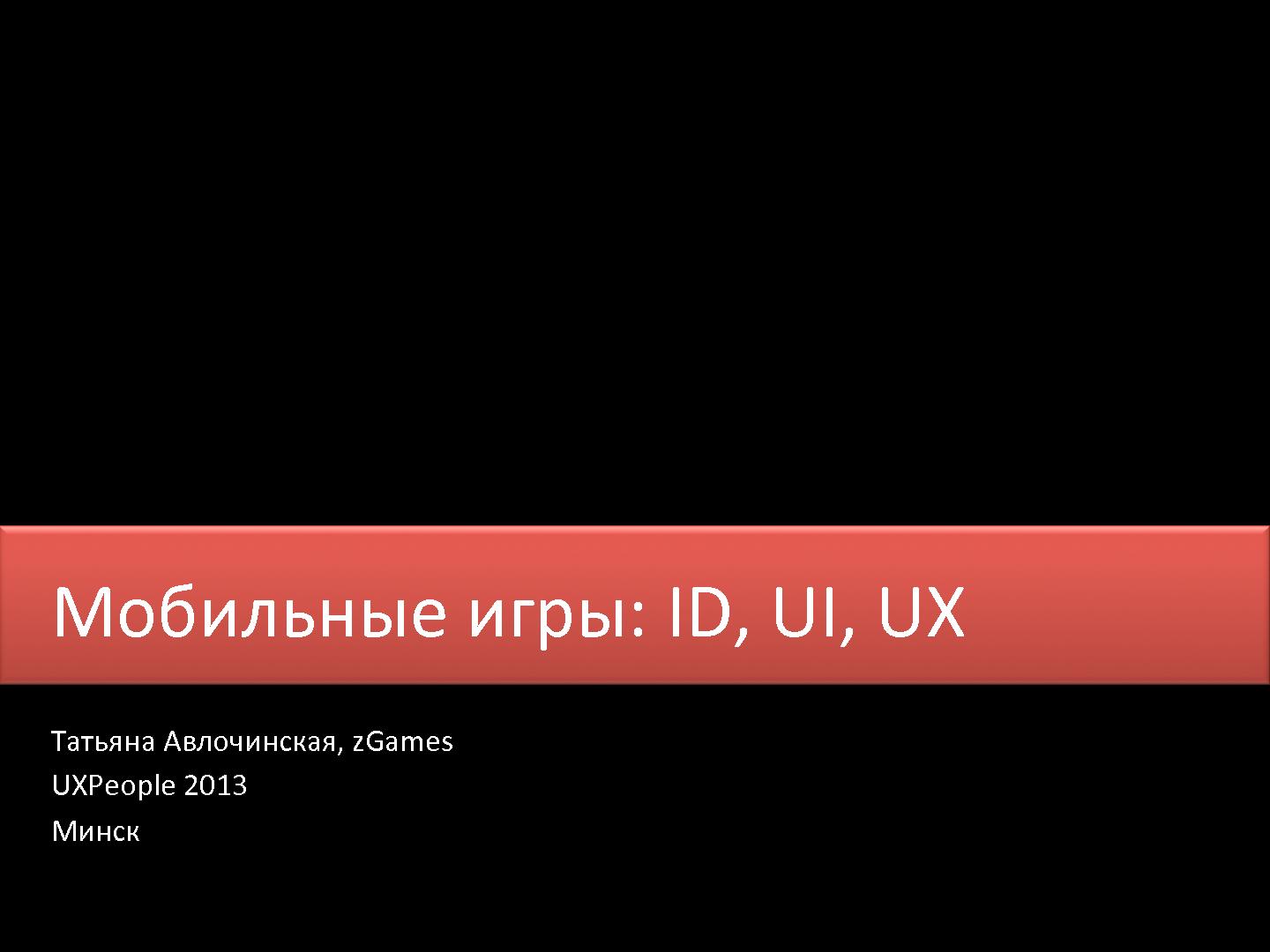 Мобильные игры: ID, UI, UX

Татьяна Авлочинская, zGames
UXPeople 2013
Минск